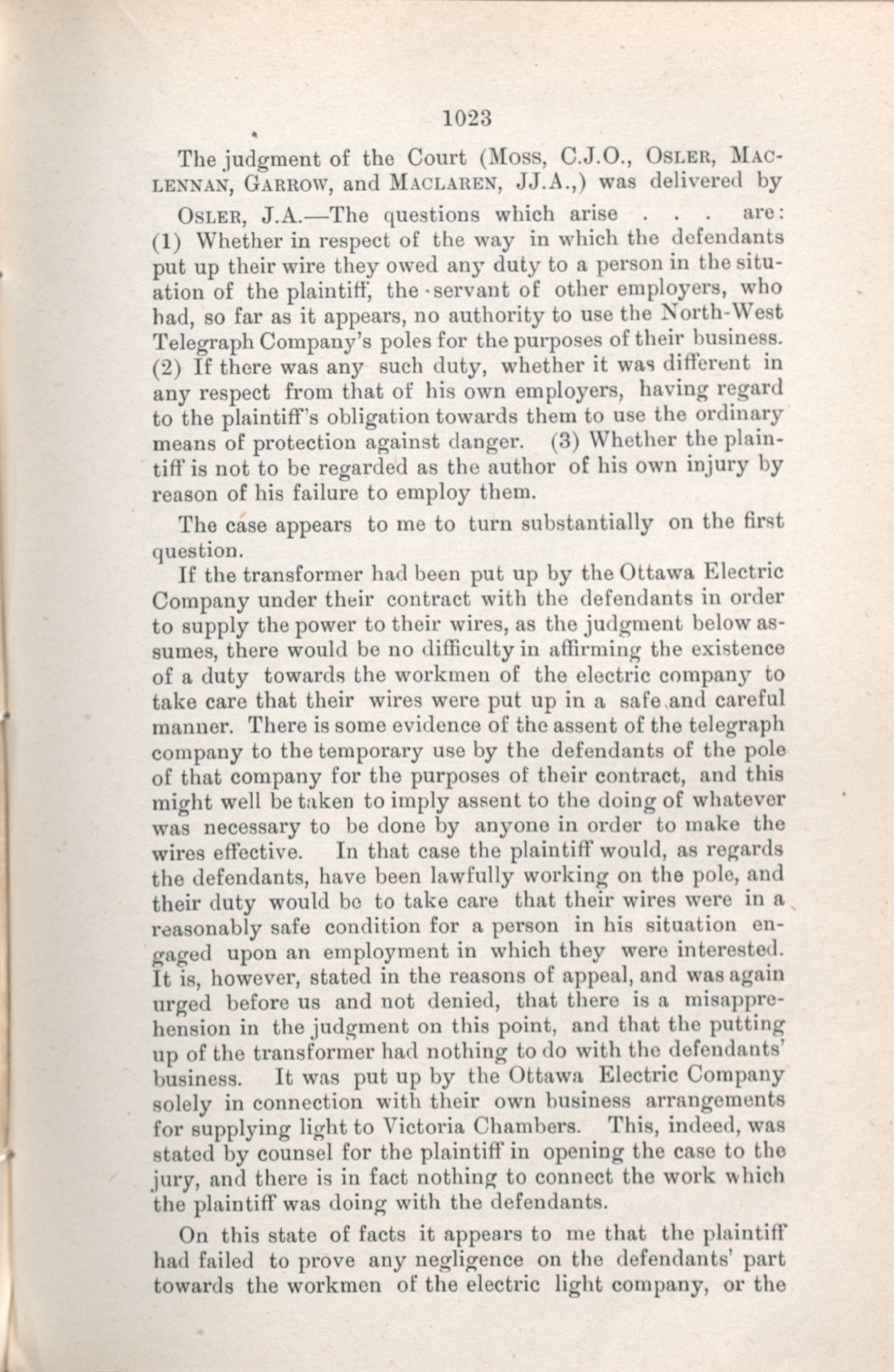 1023

The judgment of the Court (Moss, C.J.O., Osler, Maclennan, Garrow, and Maclaren, JJ.A.,) was delivered by

Osler, J.A.—The questions which arise . . . are: (1) Whether in respect of the way in which the defendants put up their wire they owed any duty to a person in the situation of the plaintiff, the servant of other employers, who had, so far as it appears, no authority to use the North-West Telegraph Company's poles for the purposes of their business. (2) If there was any such duty, whether it was different in any respect from that of his own employers, having regard to the plaintiff's obligation towards them to use the ordinary means of protection against danger. (3) Whether the plaintiff is not to be regarded as the author of his own injury by reason of his failure to employ them.

The case appears to me to turn substantially on the first question.

If the transformer had been put up by the Ottawa Electric Company under their contract with the defendants in order to supply the power to their wires, as the judgment below assumes, there would be no difficulty in affirming the existence of a duty towards the workmen of the electric company to take care that their wires were put up in a safe and careful manner. There is some evidence of the assent of the telegraph company to the temporary use by the defendants of the pole of that company for the purposes of their contract, and this might well be taken to imply assent to the doing of whatever was necessary to be done by anyone in order to make the wires effective. In that case the plaintiff would, as regards the defendants, have been lawfully working on the pole, and their duty would be to take care that their wires were in a reasonably safe condition for a person in his situation engaged upon an employment in which they were interested. It is, however, stated in the reasons of appeal, and was again urged before us and not denied, that there is a misapprehension in the judgment on this point, and that the putting up of the transformer had nothing to do with the defendants' business. It was put up by the Ottawa Electric Company solely in connection with their own business arrangements for supplying light to Victoria Chambers. This, indeed, was stated by counsel for the plaintiff in opening the case to the jury, and there is in fact nothing to connect the work which the plaintiff was doing with the defendants.

On this state of facts it appears to me that the plaintiff had failed to prove any negligence on the defendants' part towards the workmen of the electric light company, or the